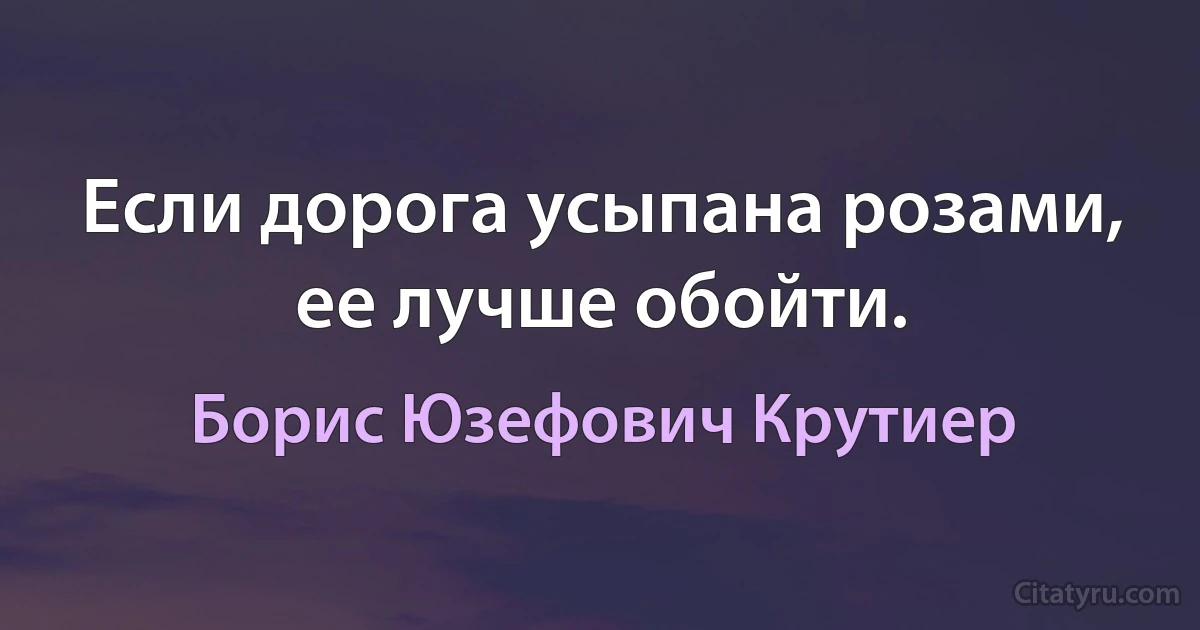 Если дорога усыпана розами, ее лучше обойти.

Борис Юзефович Крутиер

Citatyru.com